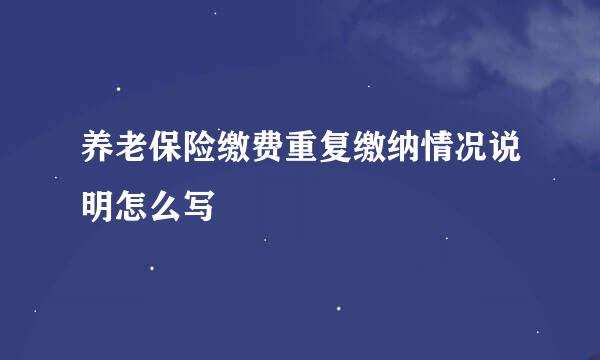 养老保险缴费重复缴纳情况说明怎么写